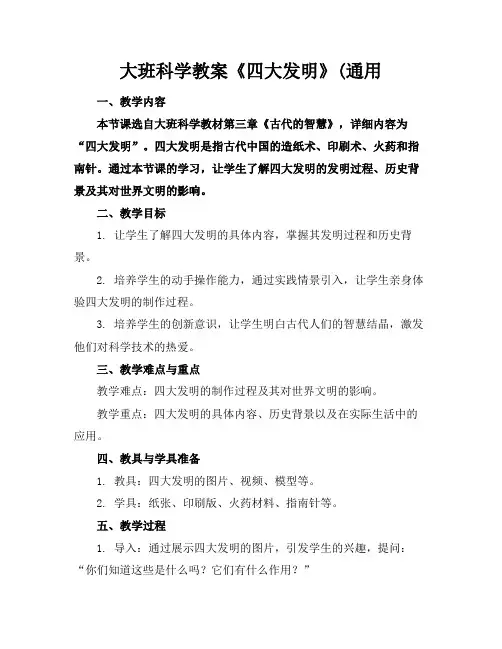 大班科学教案《四大发明》(通用

一、教学内容

本节课选自大班科学教材第三章《古代的智慧》，详细内容为“四大发明”。四大发明是指古代中国的造纸术、印刷术、火药和指南针。通过本节课的学习，让学生了解四大发明的发明过程、历史背景及其对世界文明的影响。

二、教学目标

1. 让学生了解四大发明的具体内容，掌握其发明过程和历史背景。

2. 培养学生的动手操作能力，通过实践情景引入，让学生亲身体验四大发明的制作过程。

3. 培养学生的创新意识，让学生明白古代人们的智慧结晶，激发他们对科学技术的热爱。

三、教学难点与重点

教学难点：四大发明的制作过程及其对世界文明的影响。

教学重点：四大发明的具体内容、历史背景以及在实际生活中的应用。

四、教具与学具准备

1. 教具：四大发明的图片、视频、模型等。

2. 学具：纸张、印刷版、火药材料、指南针等。

五、教学过程

1. 导入：通过展示四大发明的图片，引发学生的兴趣，提问：“你们知道这些是什么吗？它们有什么作用？”